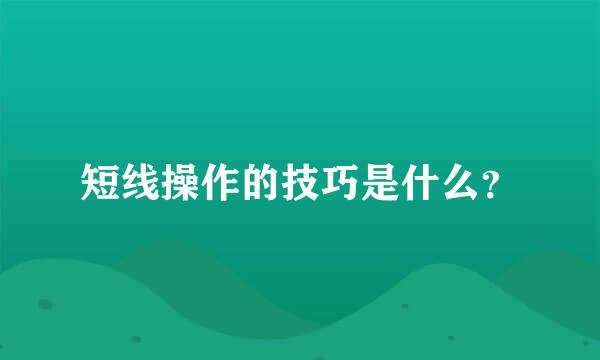 短线操作的技巧是什么?